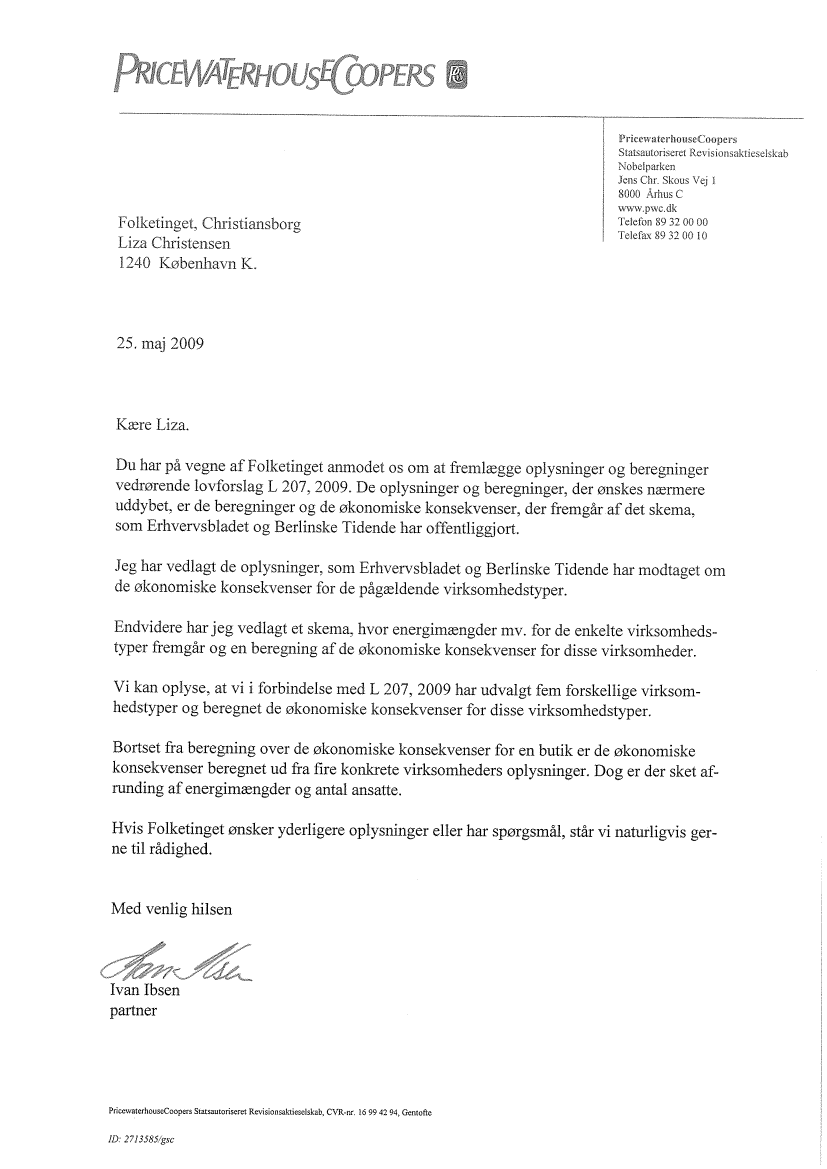 PRICEWATERHOUSECOOPERS

PricewaterhouseCoopers
Statsautoriseret Revisionsaktieselskab
Nobelparken
Jens Chr. Skous Vej 1
8000 Århus C
www.pwc.dk
Telefon 89 32 00 00
Telefax 89 32 00 10

Folketinget, Christiansborg
Liza Christensen
1240 København K.

25. maj 2009

Kære Liza.

Du har på vegne af Folketinget anmodet os om at fremlægge oplysninger og beregninger vedrørende lovforslag L 207, 2009. De oplysninger og beregninger, der ønskes nærmere uddybet, er de beregninger og de økonomiske konsekvenser, der fremgår af det skema, som Erhvervsbladet og Berlinske Tidende har offentliggjort.

Jeg har vedlagt de oplysninger, som Erhvervsbladet og Berlinske Tidende har modtaget om de økonomiske konsekvenser for de pågældende virksomhedstyper.

Endvidere har jeg vedlagt et skema, hvor energimængder mv. for de enkelte virksomhedstyper fremgår og en beregning af de økonomiske konsekvenser for disse virksomheder.

Vi kan oplyse, at vi i forbindelse med L 207, 2009 har udvalgt fem forskellige virksomhedstyper og beregnet de økonomiske konsekvenser for disse virksomhedstyper.

Bortset fra beregning over de økonomiske konsekvenser for en butik er de økonomiske konsekvenser beregnet ud fra fire konkrete virksomheders oplysninger. Dog er der sket afrunding af energimængder og antal ansatte.

Hvis Folketinget ønsker yderligere oplysninger eller har spørgsmål, står vi naturligvis gerne til rådighed.

Med venlig hilsen

Ivan Ibsen

Ivan Ibsen
partner

PricewaterhouseCoopers Statsautoriseret Revisionsaktieselskab, CVR-nr. 16 99 42 94, Gentofte

ID: 2713585/gsc